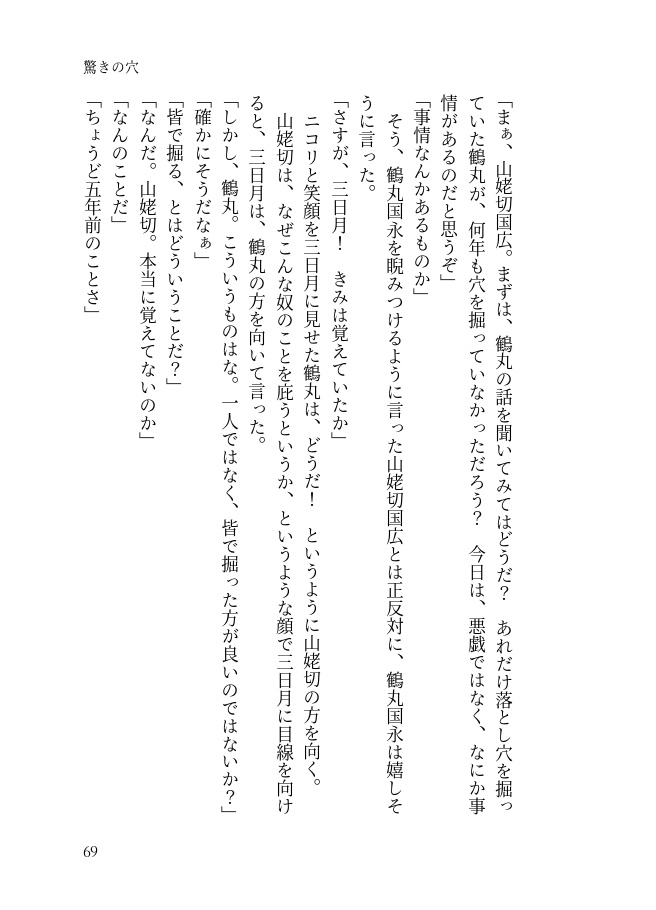 驚きの穴

「まぁ、山姥切国広。まずは、鶴丸の話を聞いてみてはどうだ？　あれだけ落とし穴を掘っていた鶴丸が、何年も穴を掘っていなかっただろう？　今日は、悪戯ではなく、なにか事情があるのだと思うぞ」

「事情なんかあるものか」

そう、鶴丸国永を睨みつけるように言った山姥切国広とは正反対に、鶴丸国永は嬉しそうに言った。

「さすが、三日月！　きみは覚えていたか」

ニコリと笑顔を三日月に見せた鶴丸は、どうだ！　というように山姥切の方を向く。

山姥切は、なぜこんな奴のことを庇うというか、というような顔で三日月に目線を向けると、三日月は、鶴丸の方を向いて言った。

「しかし、鶴丸。こういうものはな。一人ではなく、皆で掘った方が良いのではないか？」

「確かにそうだなぁ」

「皆で掘る、とはどういうことだ？」

「なんだ。山姥切。本当に覚えてないのか」

「なんのことだ」

「ちょうど五年前のことさ」

69